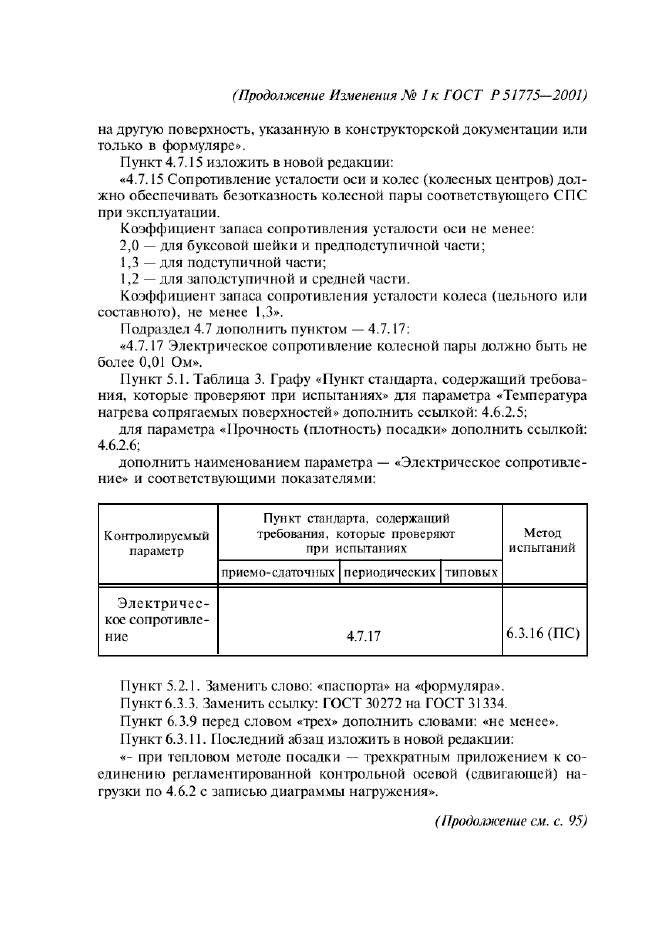 (Продолжение Изменения № 1 к ГОСТ Р 51775—2001)

на другую поверхность, указанную в конструкторской документации или только в формуляре».

Пункт 4.7.15 изложить в новой редакции:

«4.7.15 Сопротивление усталости оси и колес (колесных центров) должно обеспечивать безотказность колесной пары соответствующего СПС при эксплуатации.

Коэффициент запаса сопротивления усталости оси не менее:

2,0 — для буксовой шейки и предподступичной части;

1,3 — для подступичной части;

1,2 — для заподступичной и средней части.

Коэффициент запаса сопротивления усталости колеса (цельного или составного), не менее 1,3».

Подраздел 4.7 дополнить пунктом — 4.7.17:

«4.7.17 Электрическое сопротивление колесной пары должно быть не более 0,01 Ом».

Пункт 5.1. Таблица 3. Графу «Пункт стандарта, содержащий требования, которые проверяют при испытаниях» для параметра «Температура нагрева сопрягаемых поверхностей» дополнить ссылкой: 4.6.2.5;

для параметра «Прочность (плотность) посадки» дополнить ссылкой: 4.6.2.6;

дополнить наименованием параметра — «Электрическое сопротивление» и соответствующими показателями:

| Контролируемый параметр | Пункт стандарта, содержащий требования, которые проверяют при испытаниях | | | Метод испытаний |
|---|---|---|---|---|
| | приемо-сдаточных | периодических | типовых | |
| Электрическое сопротивление | 4.7.17 | | | 6.3.16 (ПС) |

Пункт 5.2.1. Заменить слово: «паспорта» на «формуляра».

Пункт 6.3.3. Заменить ссылку: ГОСТ 30272 на ГОСТ 31334.

Пункт 6.3.9 перед словом «трех» дополнить словами: «не менее».

Пункт 6.3.11. Последний абзац изложить в новой редакции:

«- при тепловом методе посадки — трехкратным приложением к соединению регламентированной контрольной осевой (сдвигающей) нагрузки по 4.6.2 с записью диаграммы нагружения».

(Продолжение см. с. 95)